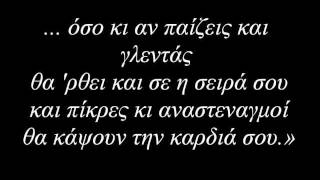 ... όσο κι αν παίζεις και γλεντάς
θα 'ρθει και σε η σειρά σου
και πίκρες κι αναστεναγμοί
θα κάψουν την καρδιά σου.»